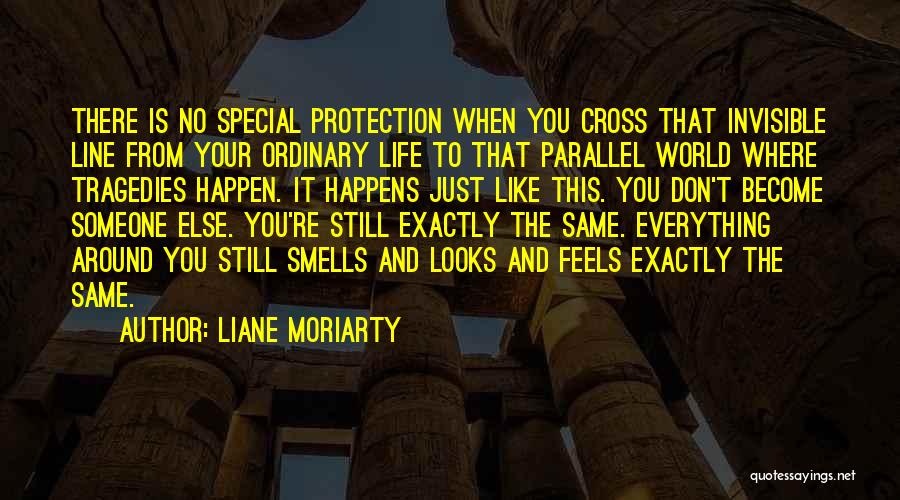 THERE IS NO SPECIAL PROTECTION WHEN YOU CROSS THAT INVISIBLE LINE FROM YOUR ORDINARY LIFE TO THAT PARALLEL WORLD WHERE TRAGEDIES HAPPEN. IT HAPPENS JUST LIKE THIS. YOU DON'T BECOME SOMEONE ELSE. YOU'RE STILL EXACTLY THE SAME. EVERYTHING AROUND YOU STILL SMELLS AND LOOKS AND FEELS EXACTLY THE SAME.

AUTHOR: LIANE MORIARTY

quotessayings.net